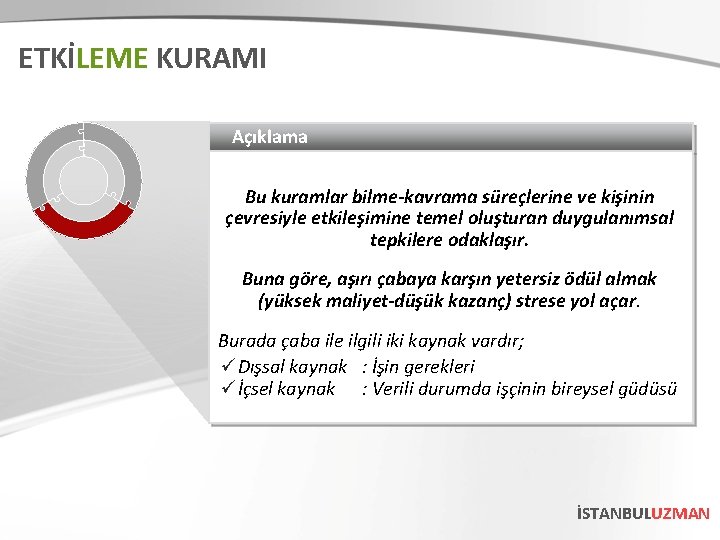 ETKİLEME KURAMI

Açıklama

Bu kuramlar bilme-kavrama süreçlerine ve kişinin çevresiyle etkileşimine temel oluşturan duygulanımsal tepkilere odaklaşır.

Buna göre, aşırı çabaya karşın yetersiz ödül almak (yüksek maliyet-düşük kazanç) strese yol açar.

Burada çaba ile ilgili iki kaynak vardır;
✓ Dışsal kaynak : İşin gerekleri
✓ İçsel kaynak : Verili durumda işçinin bireysel güdüsü

İSTANBULUZMAN